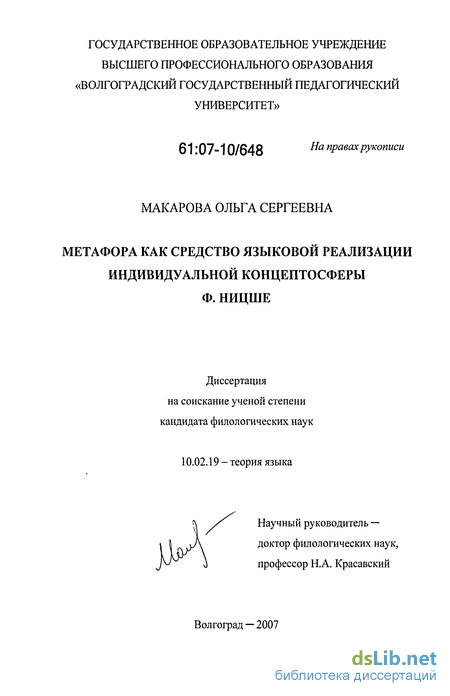 ГОСУДАРСТВЕННОЕ ОБРАЗОВАТЕЛЬНОЕ УЧРЕЖДЕНИЕ ВЫСШЕГО ПРОФЕССИОНАЛЬНОГО ОБРАЗОВАНИЯ «ВОЛГОГРАДСКИЙ ГОСУДАРСТВЕННЫЙ ПЕДАГОГИЧЕСКИЙ УНИВЕРСИТЕТ»

61:07-10/648

На правах рукописи

МАКАРОВА ОЛЬГА СЕРГЕЕВНА

МЕТАФОРА КАК СРЕДСТВО ЯЗЫКОВОЙ РЕАЛИЗАЦИИ ИНДИВИДУАЛЬНОЙ КОНЦЕПТОСФЕРЫ Ф. НИЦШЕ

Диссертация
на соискание ученой степени
кандидата филологических наук

10.02.19 – теория языка

Научный руководитель – доктор филологических наук, профессор Н.А. Красавский

Волгоград – 2007

dsLib.net
библиотека диссертаций